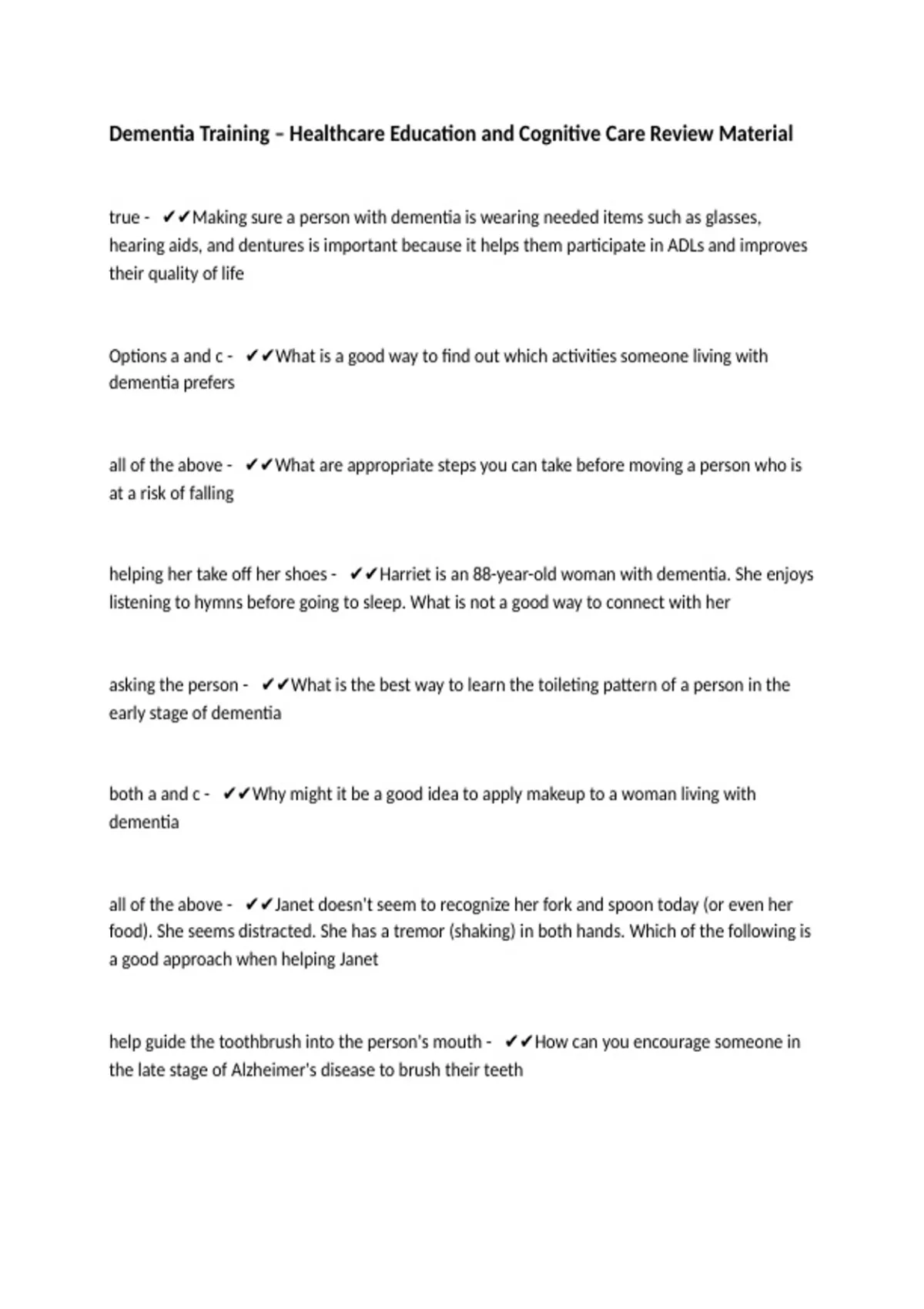 Dementia Training – Healthcare Education and Cognitive Care Review Material

true - ✔✔Making sure a person with dementia is wearing needed items such as glasses, hearing aids, and dentures is important because it helps them participate in ADLs and improves their quality of life

Options a and c - ✔✔What is a good way to find out which activities someone living with dementia prefers

all of the above - ✔✔What are appropriate steps you can take before moving a person who is at a risk of falling

helping her take off her shoes - ✔✔Harriet is an 88-year-old woman with dementia. She enjoys listening to hymns before going to sleep. What is not a good way to connect with her

asking the person - ✔✔What is the best way to learn the toileting pattern of a person in the early stage of dementia

both a and c - ✔✔Why might it be a good idea to apply makeup to a woman living with dementia

all of the above - ✔✔Janet doesn't seem to recognize her fork and spoon today (or even her food). She seems distracted. She has a tremor (shaking) in both hands. Which of the following is a good approach when helping Janet

help guide the toothbrush into the person's mouth - ✔✔How can you encourage someone in the late stage of Alzheimer's disease to brush their teeth